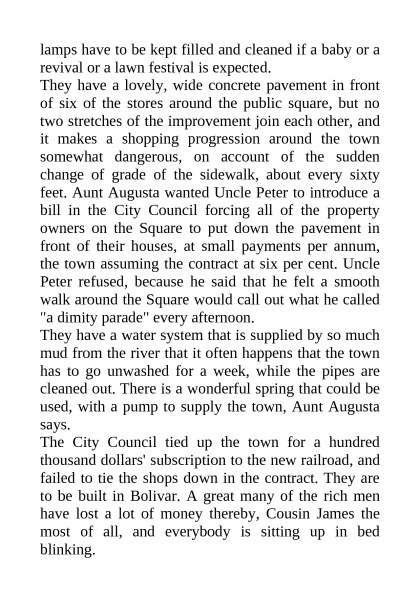 lamps have to be kept filled and cleaned if a baby or a revival or a lawn festival is expected.
They have a lovely, wide concrete pavement in front of six of the stores around the public square, but no two stretches of the improvement join each other, and it makes a shopping progression around the town somewhat dangerous, on account of the sudden change of grade of the sidewalk, about every sixty feet. Aunt Augusta wanted Uncle Peter to introduce a bill in the City Council forcing all of the property owners on the Square to put down the pavement in front of their houses, at small payments per annum, the town assuming the contract at six per cent. Uncle Peter refused, because he said that he felt a smooth walk around the Square would call out what he called "a dimity parade" every afternoon.
They have a water system that is supplied by so much mud from the river that it often happens that the town has to go unwashed for a week, while the pipes are cleaned out. There is a wonderful spring that could be used, with a pump to supply the town, Aunt Augusta says.
The City Council tied up the town for a hundred thousand dollars' subscription to the new railroad, and failed to tie the shops down in the contract. They are to be built in Bolivar. A great many of the rich men have lost a lot of money thereby, Cousin James the most of all, and everybody is sitting up in bed blinking.